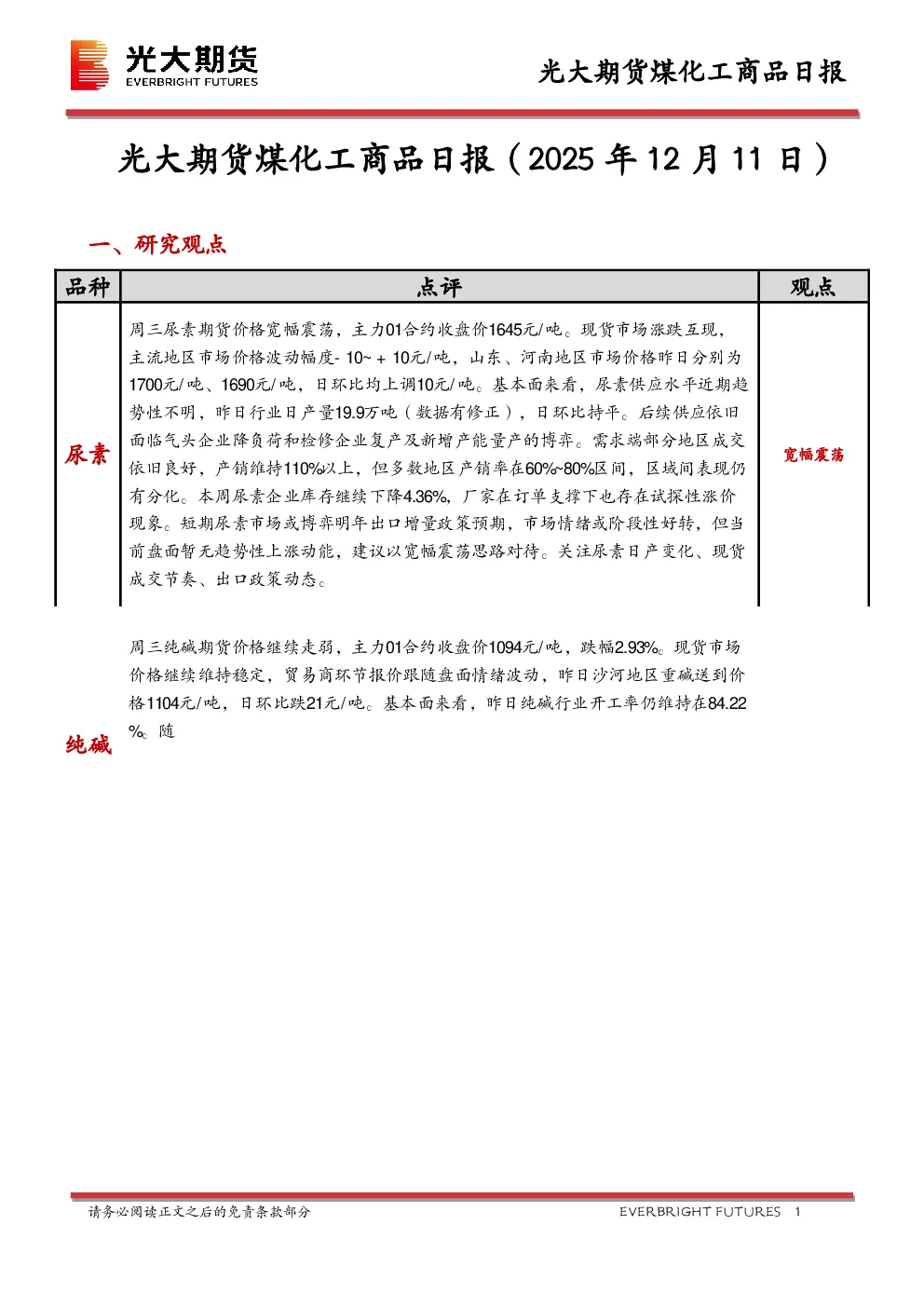 光大期货
EVERBRIGHT FUTURES

光大期货煤化工商品日报

光大期货煤化工商品日报（2025 年 12 月 11 日）

一、研究观点

| 品种 | 点评 | 观点 |
|---|---|---|
| 尿素 | 周三尿素期货价格宽幅震荡，主力01合约收盘价1645元/吨。现货市场涨跌互现，主流地区市场价格波动幅度-10~+10元/吨，山东、河南地区市场价格昨日分别为1700元/吨、1690元/吨，日环比均上调10元/吨。基本面来看，尿素供应水平近期趋势性不明，昨日行业日产量19.9万吨（数据有修正），日环比持平。后续供应依旧面临气头企业降负荷和检修企业复产及新增产能量产的博弈。需求端部分地区成交依旧良好，产销维持110%以上，但多数地区产销率在60%~80%区间，区域间表现仍有分化。本周尿素企业库存继续下降4.36%，厂家在订单支撑下也存在试探性涨价现象。短期尿素市场或博弈明年出口增量政策预期，市场情绪或阶段性好转，但当前盘面暂无趋势性上涨动能，建议以宽幅震荡思路对待。关注尿素日产变化、现货成交节奏、出口政策动态。 | 宽幅震荡 |
| 纯碱 | 周三纯碱期货价格继续走弱，主力01合约收盘价1094元/吨，跌幅2.93%。现货市场价格继续维持稳定，贸易商环节报价跟随盘面情绪波动，昨日沙河地区重碱送到价格1104元/吨，日环比跌21元/吨。基本面来看，昨日纯碱行业开工率仍维持在84.22%。随 | |

请务必阅读正文之后的免责条款部分

EVERBRIGHT FUTURES 1